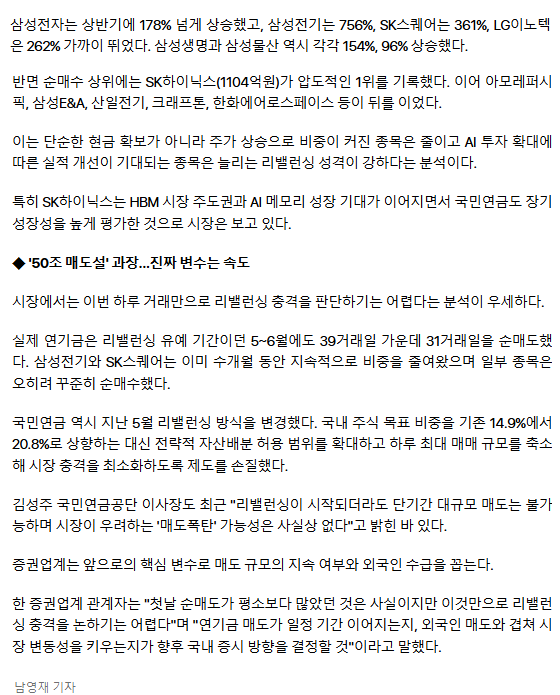 삼성전자는 상반기에 178% 넘게 상승했고, 삼성전기는 756%, SK스퀘어는 361%, LG이노텍은 262% 가까이 뛰었다. 삼성생명과 삼성물산 역시 각각 154%, 96% 상승했다.

반면 순매수 상위에는 SK하이닉스(1104억원)가 압도적인 1위를 기록했다. 이어 아모레퍼시픽, 삼성E&A, 산일전기, 크래프톤, 한화에어로스페이스 등이 뒤를 이었다.

이는 단순한 현금 확보가 아니라 주가 상승으로 비중이 커진 종목은 줄이고 AI 투자 확대에 따른 실적 개선이 기대되는 종목은 늘리는 리밸런싱 성격이 강하다는 분석이다.

특히 SK하이닉스는 HBM 시장 주도권과 AI 메모리 성장 기대가 이어지면서 국민연금도 장기 성장성을 높게 평가한 것으로 시장은 보고 있다.

◆ '50조 매도설' 과장…진짜 변수는 속도

시장에서는 이번 하루 거래만으로 리밸런싱 충격을 판단하기는 어렵다는 분석이 우세하다.

실제 연기금은 리밸런싱 유예 기간이던 5~6월에도 39거래일 가운데 31거래일을 순매도했다. 삼성전기와 SK스퀘어는 이미 수개월 동안 지속적으로 비중을 줄여왔으며 일부 종목은 오히려 꾸준히 순매수했다.

국민연금 역시 지난 5월 리밸런싱 방식을 변경했다. 국내 주식 목표 비중을 기존 14.9%에서 20.8%로 상향하는 대신 전략적 자산배분 허용 범위를 확대하고 하루 최대 매매 규모를 축소해 시장 충격을 최소화하도록 제도를 손질했다.

김성주 국민연금공단 이사장도 최근 "리밸런싱이 시작되더라도 단기간 대규모 매도는 불가능하며 시장이 우려하는 '매도폭탄' 가능성은 사실상 없다"고 밝힌 바 있다.

증권업계는 앞으로의 핵심 변수로 매도 규모의 지속 여부와 외국인 수급을 꼽는다.

한 증권업계 관계자는 "첫날 순매도가 평소보다 많았던 것은 사실이지만 이것만으로 리밸런싱 충격을 논하기는 어렵다"며 "연기금 매도가 일정 기간 이어지는지, 외국인 매도와 겹쳐 시장 변동성을 키우는지가 향후 국내 증시 방향을 결정할 것"이라고 말했다.

남영재 기자